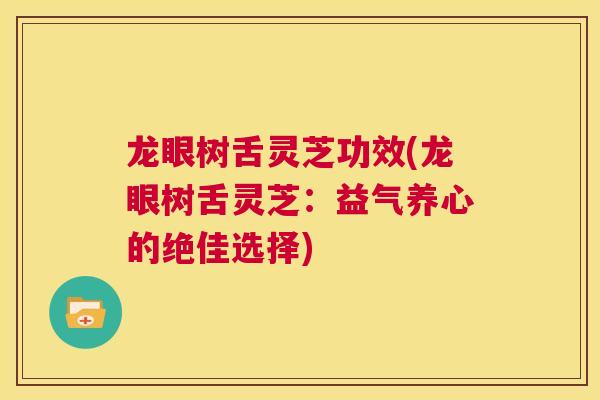 龙眼树舌灵芝功效(龙眼树舌灵芝：益气养心的绝佳选择)